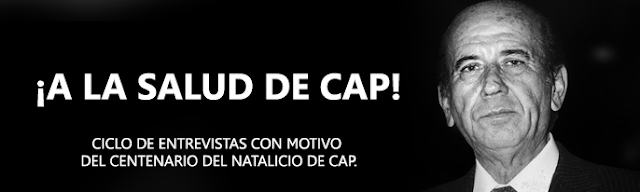 ¡A LA SALUD DE CAP!

CICLO DE ENTREVISTAS CON MOTIVO DEL CENTENARIO DEL NATALICIO DE CAP.